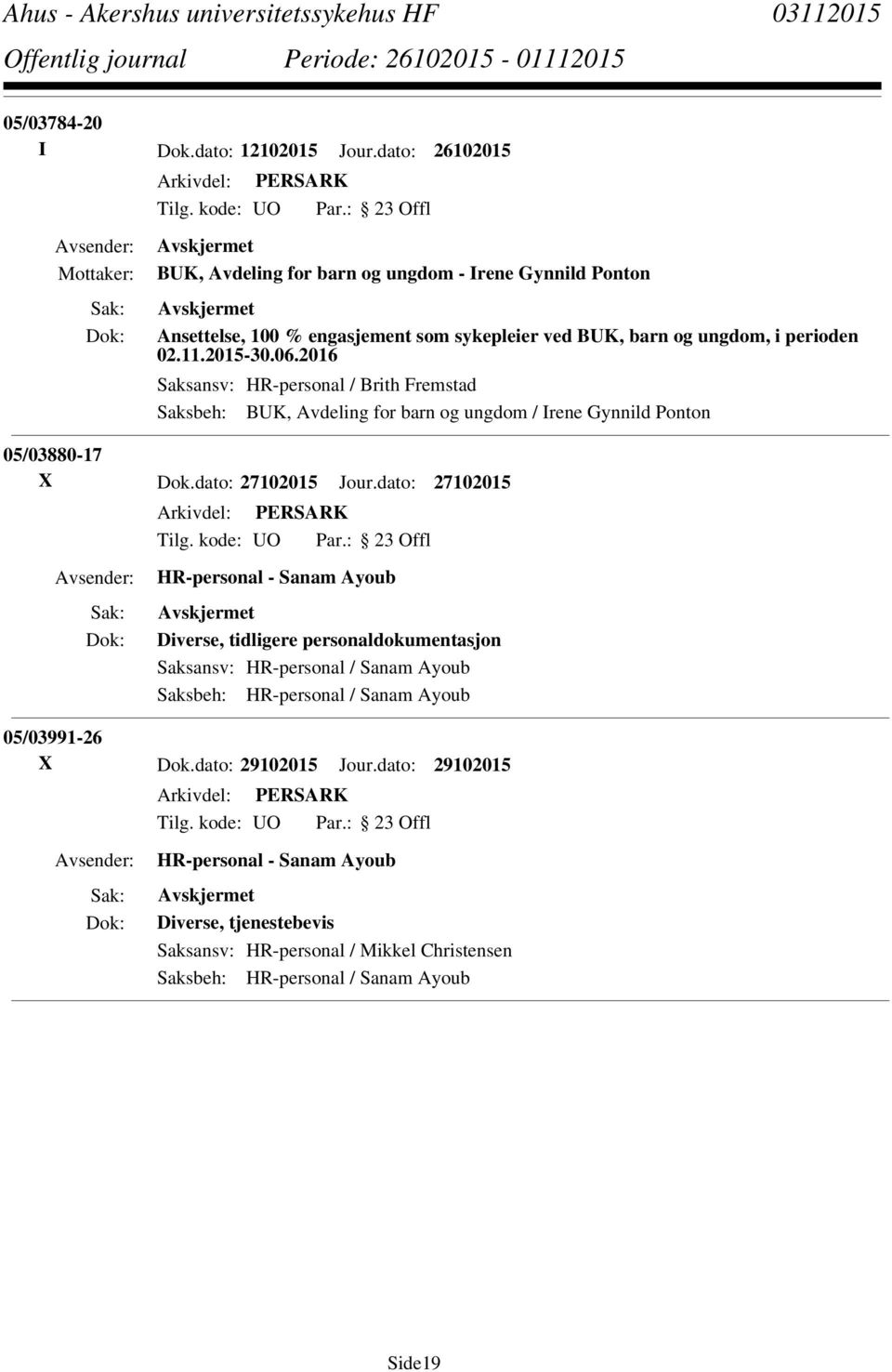 Ahus - Akershus universitetssykehus HF 03112015
Offentlig journal Periode: 26102015 - 01112015

05/03784-20
I Dok.dato: 12102015 Jour.dato: 26102015
Arkivdel: PERSARK
Tilg. kode: UO Par.: 23 Offl
Avsender: Avskjermet
Mottaker: BUK, Avdeling for barn og ungdom - Irene Gynnild Ponton
Sak: Avskjermet
Dok: Ansettelse, 100 % engasjement som sykepleier ved BUK, barn og ungdom, i perioden 02.11.2015-30.06.2016
Saksansv: HR-personal / Brith Fremstad
Saksbeh: BUK, Avdeling for barn og ungdom / Irene Gynnild Ponton

05/03880-17
X Dok.dato: 27102015 Jour.dato: 27102015
Arkivdel: PERSARK
Tilg. kode: UO Par.: 23 Offl
Avsender: HR-personal - Sanam Ayoub
Sak: Avskjermet
Dok: Diverse, tidligere personaldokumentasjon
Saksansv: HR-personal / Sanam Ayoub
Saksbeh: HR-personal / Sanam Ayoub

05/03991-26
X Dok.dato: 29102015 Jour.dato: 29102015
Arkivdel: PERSARK
Tilg. kode: UO Par.: 23 Offl
Avsender: HR-personal - Sanam Ayoub
Sak: Avskjermet
Dok: Diverse, tjenestebevis
Saksansv: HR-personal / Mikkel Christensen
Saksbeh: HR-personal / Sanam Ayoub

Side19